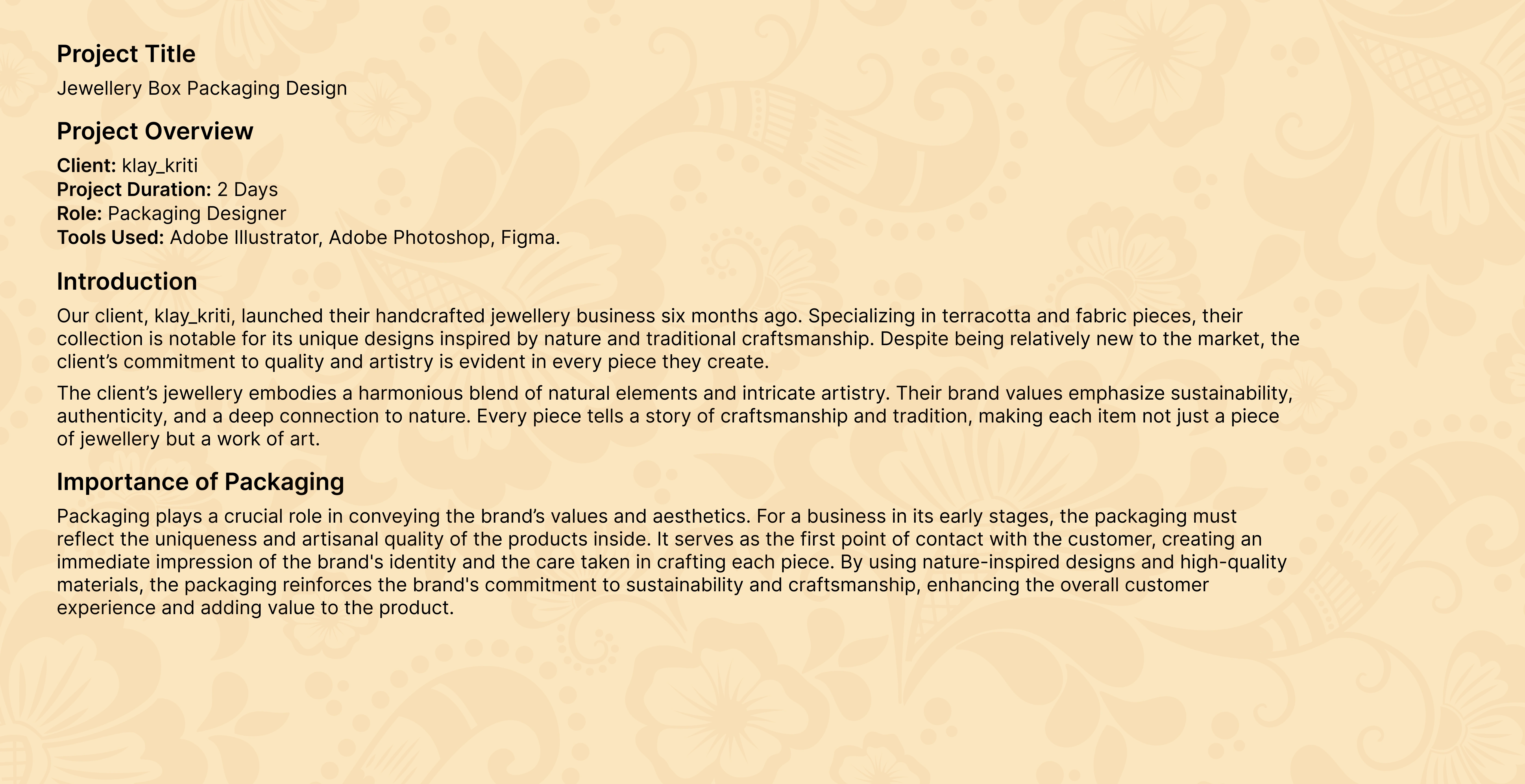 Project Title

Jewellery Box Packaging Design

Project Overview

Client: klay_kriti
Project Duration: 2 Days
Role: Packaging Designer
Tools Used: Adobe Illustrator, Adobe Photoshop, Figma.

Introduction

Our client, klay_kriti, launched their handcrafted jewellery business six months ago. Specializing in terracotta and fabric pieces, their collection is notable for its unique designs inspired by nature and traditional craftsmanship. Despite being relatively new to the market, the client's commitment to quality and artistry is evident in every piece they create.

The client's jewellery embodies a harmonious blend of natural elements and intricate artistry. Their brand values emphasize sustainability, authenticity, and a deep connection to nature. Every piece tells a story of craftsmanship and tradition, making each item not just a piece of jewellery but a work of art.

Importance of Packaging

Packaging plays a crucial role in conveying the brand's values and aesthetics. For a business in its early stages, the packaging must reflect the uniqueness and artisanal quality of the products inside. It serves as the first point of contact with the customer, creating an immediate impression of the brand's identity and the care taken in crafting each piece. By using nature-inspired designs and high-quality materials, the packaging reinforces the brand's commitment to sustainability and craftsmanship, enhancing the overall customer experience and adding value to the product.